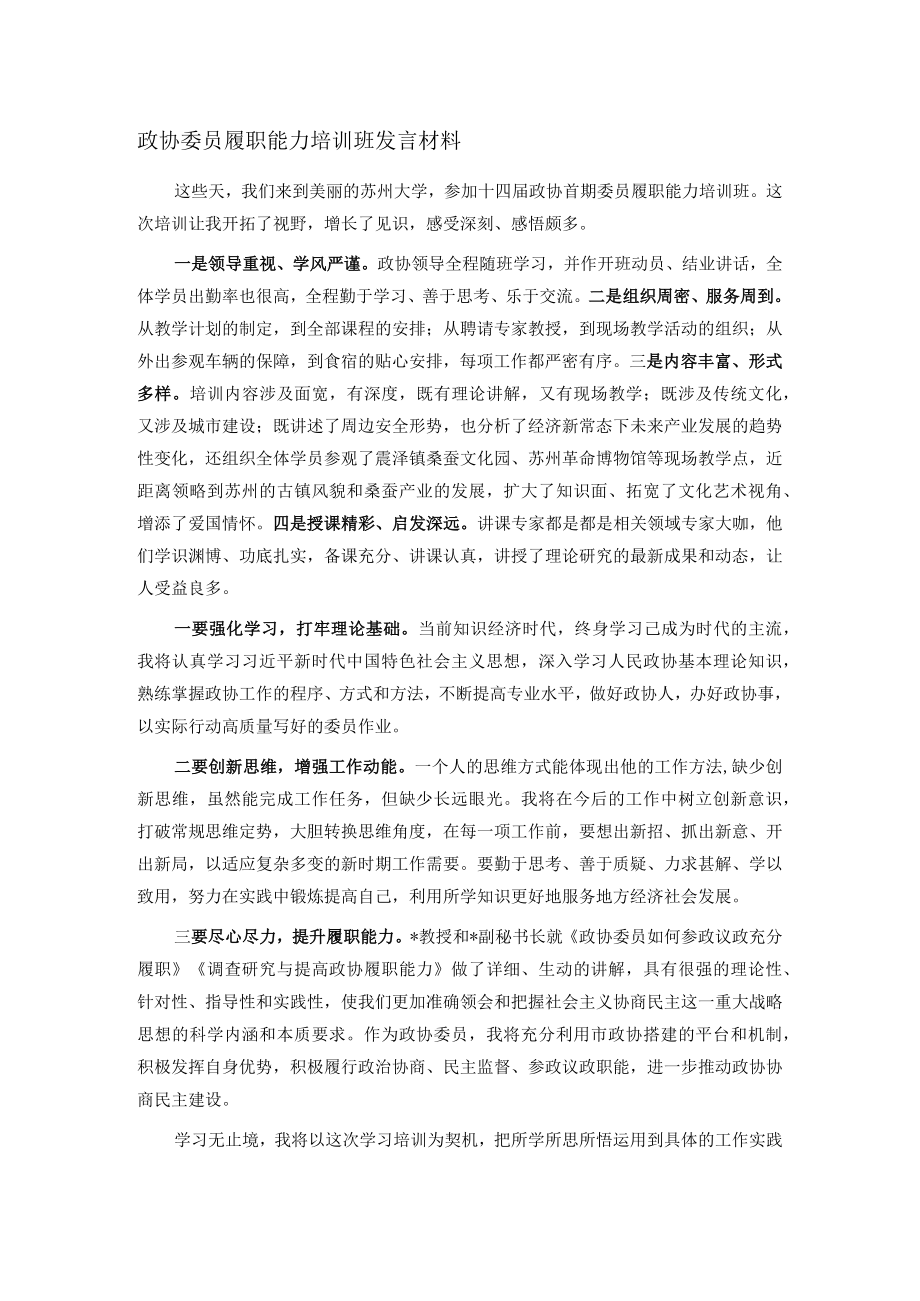 政协委员履职能力培训班发言材料

这些天，我们来到美丽的苏州大学，参加十四届政协首期委员履职能力培训班。这次培训让我开拓了视野，增长了见识，感受深刻、感悟颇多。

一是领导重视、学风严谨。政协领导全程随班学习，并作开班动员、结业讲话，全体学员出勤率也很高，全程勤于学习、善于思考、乐于交流。二是组织周密、服务周到。从教学计划的制定，到全部课程的安排；从聘请专家教授，到现场教学活动的组织；从外出参观车辆的保障，到食宿的贴心安排，每项工作都严密有序。三是内容丰富、形式多样。培训内容涉及面宽，有深度，既有理论讲解，又有现场教学；既涉及传统文化，又涉及城市建设；既讲述了周边安全形势，也分析了经济新常态下未来产业发展的趋势性变化，还组织全体学员参观了震泽镇桑蚕文化园、苏州革命博物馆等现场教学点，近距离领略到苏州的古镇风貌和桑蚕产业的发展，扩大了知识面、拓宽了文化艺术视角、增添了爱国情怀。四是授课精彩、启发深远。讲课专家都是都是相关领域专家大咖，他们学识渊博、功底扎实，备课充分、讲课认真，讲授了理论研究的最新成果和动态，让人受益良多。

一要强化学习，打牢理论基础。当前知识经济时代，终身学习已成为时代的主流，我将认真学习习近平新时代中国特色社会主义思想，深入学习人民政协基本理论知识，熟练掌握政协工作的程序、方式和方法，不断提高专业水平，做好政协人，办好政协事，以实际行动高质量写好的委员作业。

二要创新思维，增强工作动能。一个人的思维方式能体现出他的工作方法,缺少创新思维，虽然能完成工作任务，但缺少长远眼光。我将在今后的工作中树立创新意识，打破常规思维定势，大胆转换思维角度，在每一项工作前，要想出新招、抓出新意、开出新局，以适应复杂多变的新时期工作需要。要勤于思考、善于质疑、力求甚解、学以致用，努力在实践中锻炼提高自己，利用所学知识更好地服务地方经济社会发展。

三要尽心尽力，提升履职能力。*教授和*副秘书长就《政协委员如何参政议政充分履职》《调查研究与提高政协履职能力》做了详细、生动的讲解，具有很强的理论性、针对性、指导性和实践性，使我们更加准确领会和把握社会主义协商民主这一重大战略思想的科学内涵和本质要求。作为政协委员，我将充分利用市政协搭建的平台和机制，积极发挥自身优势，积极履行政治协商、民主监督、参政议政职能，进一步推动政协协商民主建设。

学习无止境，我将以这次学习培训为契机，把所学所思所悟运用到具体的工作实践